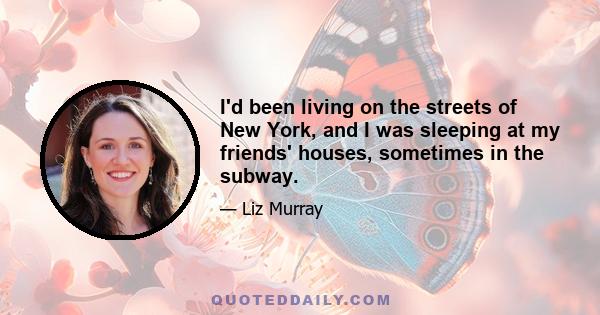 I'd been living on the streets of New York, and I was sleeping at my friends' houses, sometimes in the subway.

— Liz Murray

QUOTEDDAILY.COM